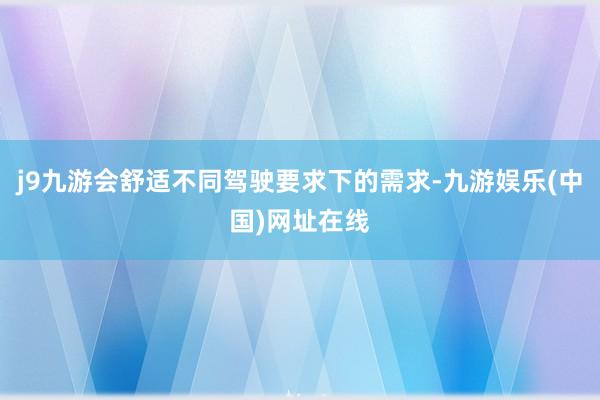 j9九游会舒适不同驾驶要求下的需求-九游娱乐(中国)网址在线